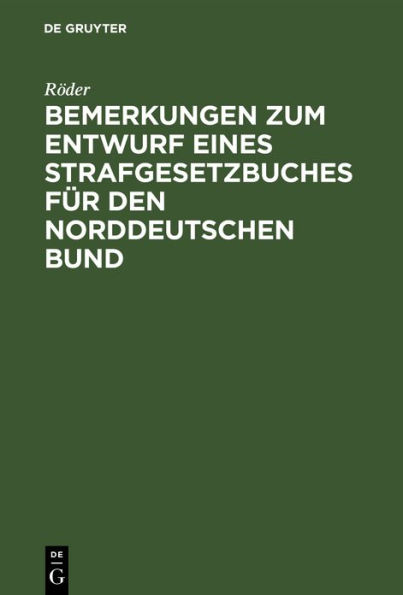 DE GRUYTER

Röder

BEMERKUNGEN ZUM ENTWURF EINES STRAFGESETZBUCHES FÜR DEN NORDDEUTSCHEN BUND

DE
G